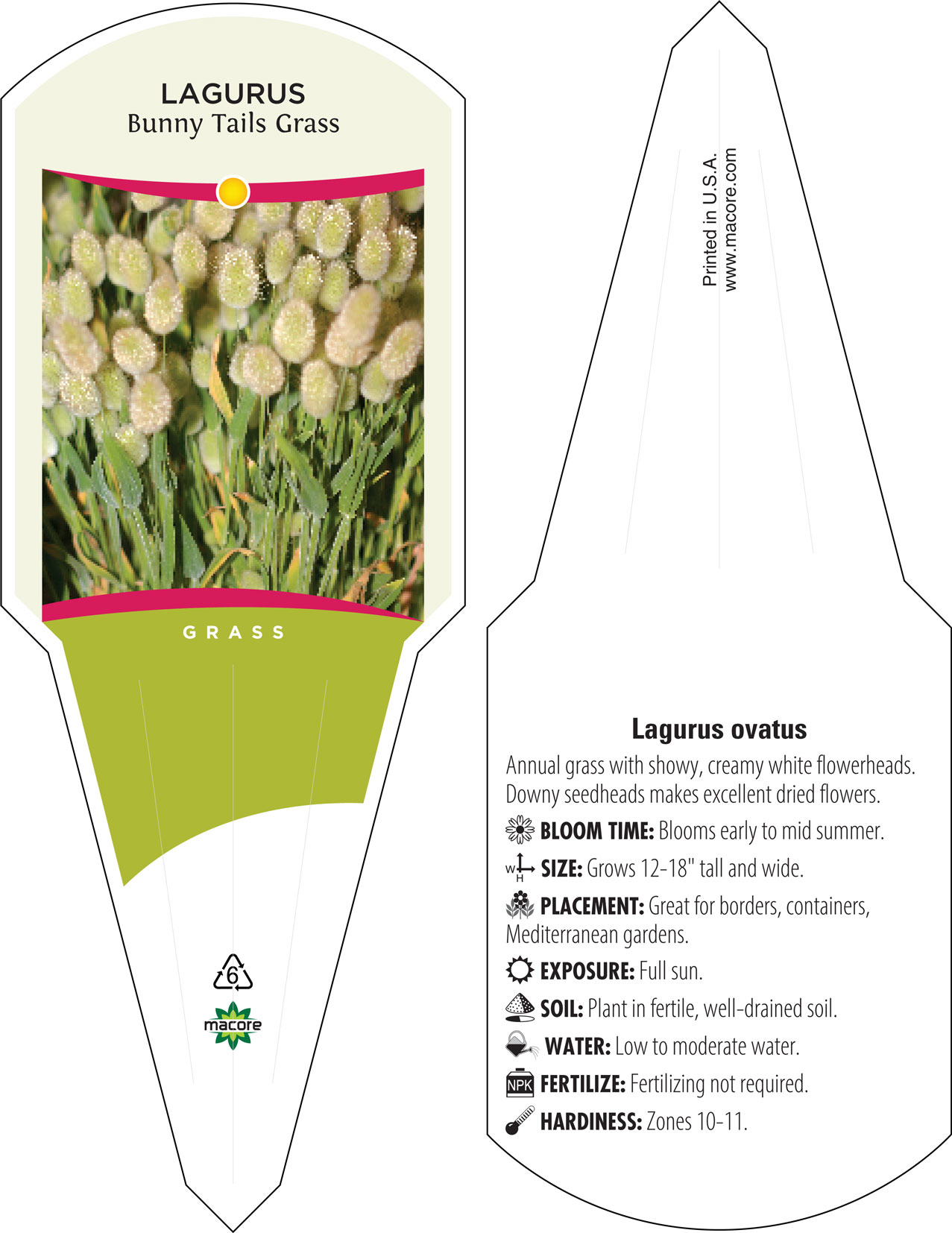 LAGURUS
Bunny Tails Grass

GRASS

6

macore

Printed in U.S.A.
www.macore.com

Lagurus ovatus

Annual grass with showy, creamy white flowerheads. Downy seedheads makes excellent dried flowers.

BLOOM TIME: Blooms early to mid summer.

W H SIZE: Grows 12-18" tall and wide.

PLACEMENT: Great for borders, containers, Mediterranean gardens.

EXPOSURE: Full sun.

SOIL: Plant in fertile, well-drained soil.

WATER: Low to moderate water.

NPK FERTILIZE: Fertilizing not required.

HARDINESS: Zones 10-11.